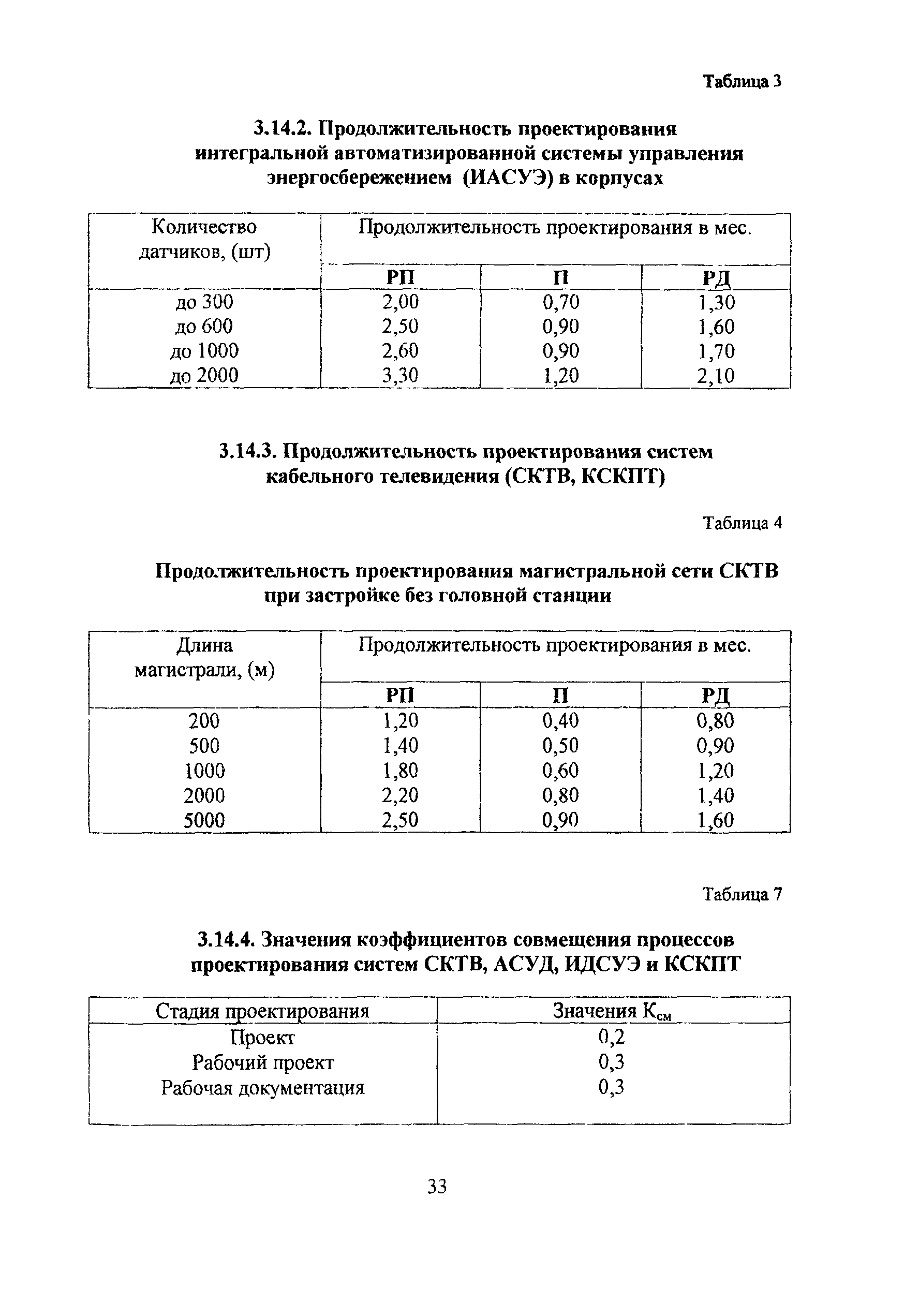 Таблица 3

3.14.2. Продолжительность проектирования интегральной автоматизированной системы управления энергосбережением (ИАСУЭ) в корпусах

| Количество датчиков, (шт) | Продолжительность проектирования в мес. | | |
|---|---|---|---|
| | РП | П | РД |
| до 300 | 2,00 | 0,70 | 1,30 |
| до 600 | 2,50 | 0,90 | 1,60 |
| до 1000 | 2,60 | 0,90 | 1,70 |
| до 2000 | 3,30 | 1,20 | 2,10 |

3.14.3. Продолжительность проектирования систем кабельного телевидения (СКТВ, КСКПТ)

Таблица 4

Продолжительность проектирования магистральной сети СКТВ при застройке без головной станции

| Длина магистрали, (м) | Продолжительность проектирования в мес. | | |
|---|---|---|---|
| | РП | П | РД |
| 200 | 1,20 | 0,40 | 0,80 |
| 500 | 1,40 | 0,50 | 0,90 |
| 1000 | 1,80 | 0,60 | 1,20 |
| 2000 | 2,20 | 0,80 | 1,40 |
| 5000 | 2,50 | 0,90 | 1,60 |

Таблица 7

3.14.4. Значения коэффициентов совмещения процессов проектирования систем СКТВ, АСУД, ИДСУЭ и КСКПТ

| Стадия проектирования | Значения $К_{см}$ |
|---|---|
| Проект | 0,2 |
| Рабочий проект | 0,3 |
| Рабочая документация | 0,3 |

33